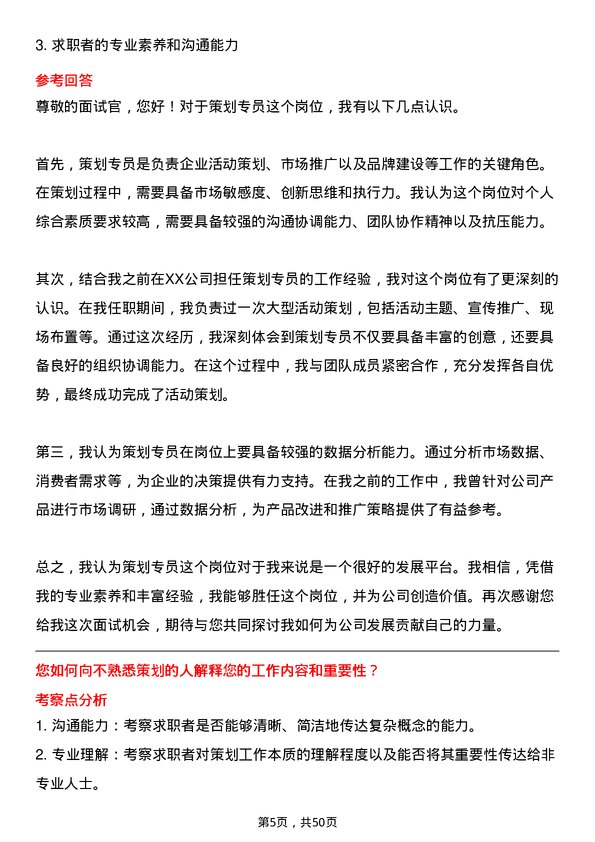 3. 求职者的专业素养和沟通能力

参考回答

尊敬的面试官，您好！对于策划专员这个岗位，我有以下几点认识。

首先，策划专员是负责企业活动策划、市场推广以及品牌建设等工作的关键角色。在策划过程中，需要具备市场敏感度、创新思维和执行力。我认为这个岗位对个人综合素质要求较高，需要具备较强的沟通协调能力、团队协作精神以及抗压能力。

其次，结合我之前在XX公司担任策划专员的工作经验，我对这个岗位有了更深刻的认识。在我任职期间，我负责过一次大型活动策划，包括活动主题、宣传推广、现场布置等。通过这次经历，我深刻体会到策划专员不仅要具备丰富的创意，还要具备良好的组织协调能力。在这个过程中，我与团队成员紧密合作，充分发挥各自优势，最终成功完成了活动策划。

第三，我认为策划专员在岗位上要具备较强的数据分析能力。通过分析市场数据、消费者需求等，为企业的决策提供有力支持。在我之前的工作中，我曾针对公司产品进行市场调研，通过数据分析，为产品改进和推广策略提供了有益参考。

总之，我认为策划专员这个岗位对于我来说是一个很好的发展平台。我相信，凭借我的专业素养和丰富经验，我能够胜任这个岗位，并为公司创造价值。再次感谢您给我这次面试机会，期待与您共同探讨我如何为公司发展贡献自己的力量。

您如何向不熟悉策划的人解释您的工作内容和重要性？

考察点分析

1. 沟通能力：考察求职者是否能够清晰、简洁地传达复杂概念的能力。

2. 专业理解：考察求职者对策划工作本质的理解程度以及能否将其重要性传达给非专业人士。

第5页，共50页